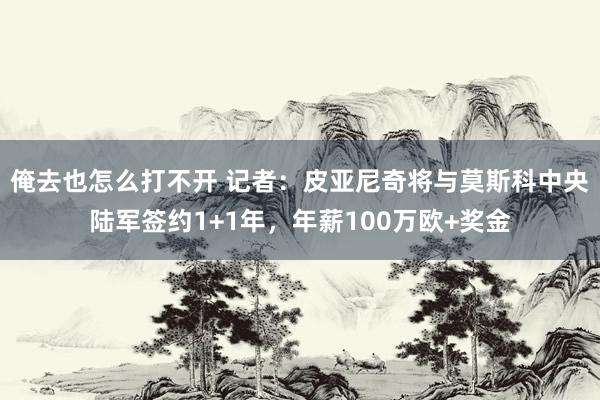 俺去也怎么打不开 记者：皮亚尼奇将与莫斯科中央陆军签约1+1年，年薪100万欧+奖金